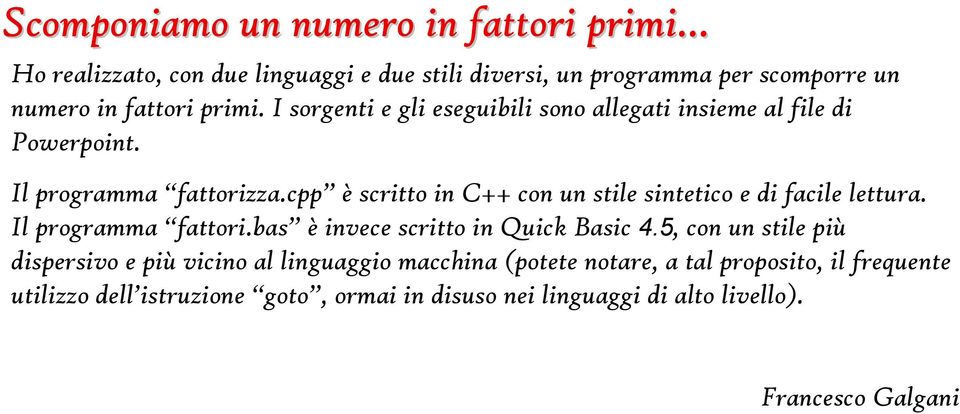 Scomponiamo un numero in fattori primi...

Ho realizzato, con due linguaggi e due stili diversi, un programma per scomporre un numero in fattori primi. I sorgenti e gli eseguibili sono allegati insieme al file di Powerpoint.

Il programma “fattorizza.cpp” è scritto in C++ con un stile sintetico e di facile lettura. Il programma “fattori.bas” è invece scritto in Quick Basic 4.5, con un stile più dispersivo e più vicino al linguaggio macchina (potete notare, a tal proposito, il frequente utilizzo dell’istruzione “goto”, ormai in disuso nei linguaggi di alto livello).

Francesco Galgani